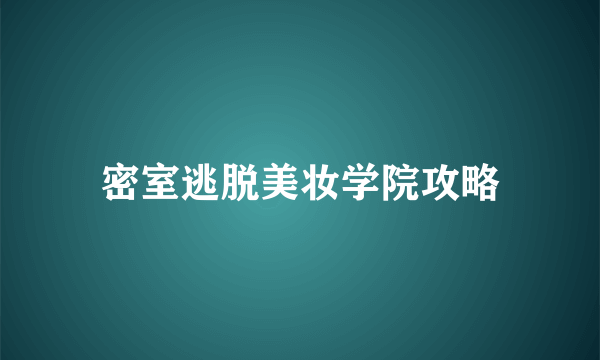 密室逃脱美妆学院攻略